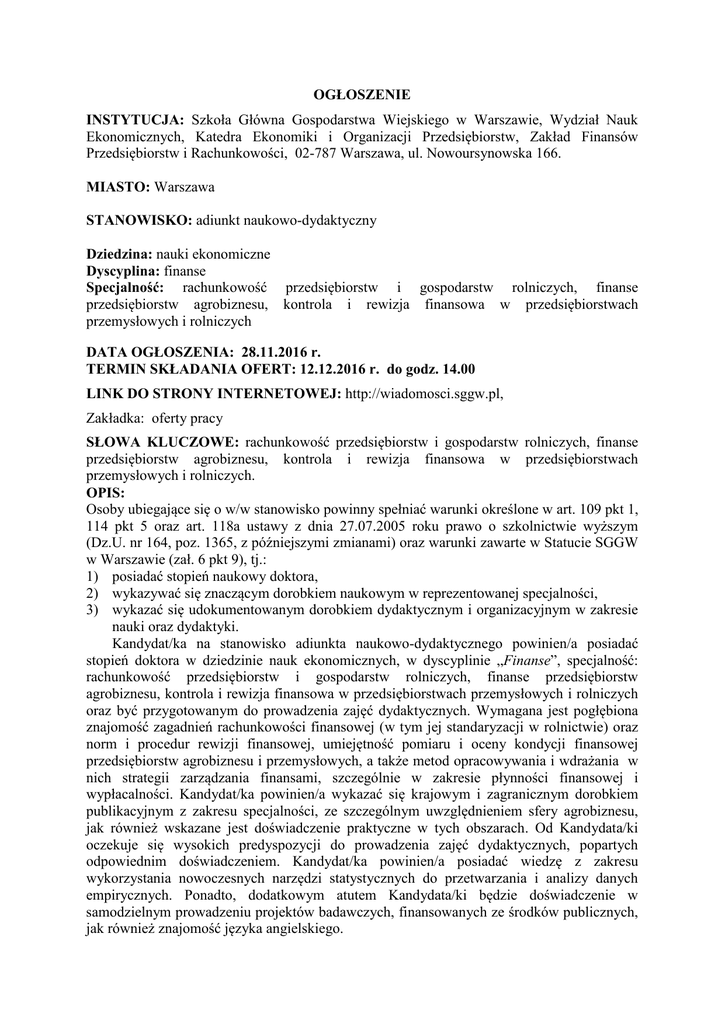 OGŁOSZENIE

INSTYTUCJA: Szkoła Główna Gospodarstwa Wiejskiego w Warszawie, Wydział Nauk Ekonomicznych, Katedra Ekonomiki i Organizacji Przedsiębiorstw, Zakład Finansów Przedsiębiorstw i Rachunkowości, 02-787 Warszawa, ul. Nowoursynowska 166.

MIASTO: Warszawa

STANOWISKO: adiunkt naukowo-dydaktyczny

Dziedzina: nauki ekonomiczne
Dyscyplina: finanse
Specjalność: rachunkowość przedsiębiorstw i gospodarstw rolniczych, finanse przedsiębiorstw agrobiznesu, kontrola i rewizja finansowa w przedsiębiorstwach przemysłowych i rolniczych

DATA OGŁOSZENIA: 28.11.2016 r.
TERMIN SKŁADANIA OFERT: 12.12.2016 r. do godz. 14.00

LINK DO STRONY INTERNETOWEJ: http://wiadomosci.sggw.pl,

Zakładka: oferty pracy

SŁOWA KLUCZOWE: rachunkowość przedsiębiorstw i gospodarstw rolniczych, finanse przedsiębiorstw agrobiznesu, kontrola i rewizja finansowa w przedsiębiorstwach przemysłowych i rolniczych.
OPIS:
Osoby ubiegające się o w/w stanowisko powinny spełniać warunki określone w art. 109 pkt 1, 114 pkt 5 oraz art. 118a ustawy z dnia 27.07.2005 roku prawo o szkolnictwie wyższym (Dz.U. nr 164, poz. 1365, z późniejszymi zmianami) oraz warunki zawarte w Statucie SGGW w Warszawie (zał. 6 pkt 9), tj.:
1) posiadać stopień naukowy doktora,
2) wykazywać się znaczącym dorobkiem naukowym w reprezentowanej specjalności,
3) wykazać się udokumentowanym dorobkiem dydaktycznym i organizacyjnym w zakresie nauki oraz dydaktyki.

Kandydat/ka na stanowisko adiunkta naukowo-dydaktycznego powinien/a posiadać stopień doktora w dziedzinie nauk ekonomicznych, w dyscyplinie „Finanse", specjalność: rachunkowość przedsiębiorstw i gospodarstw rolniczych, finanse przedsiębiorstw agrobiznesu, kontrola i rewizja finansowa w przedsiębiorstwach przemysłowych i rolniczych oraz być przygotowanym do prowadzenia zajęć dydaktycznych. Wymagana jest pogłębiona znajomość zagadnień rachunkowości finansowej (w tym jej standaryzacji w rolnictwie) oraz norm i procedur rewizji finansowej, umiejętność pomiaru i oceny kondycji finansowej przedsiębiorstw agrobiznesu i przemysłowych, a także metod opracowywania i wdrażania w nich strategii zarządzania finansami, szczególnie w zakresie płynności finansowej i wypłacalności. Kandydat/ka powinien/a wykazać się krajowym i zagranicznym dorobkiem publikacyjnym z zakresu specjalności, ze szczególnym uwzględnieniem sfery agrobiznesu, jak również wskazane jest doświadczenie praktyczne w tych obszarach. Od Kandydata/ki oczekuje się wysokich predyspozycji do prowadzenia zajęć dydaktycznych, popartych odpowiednim doświadczeniem. Kandydat/ka powinien/a posiadać wiedzę z zakresu wykorzystania nowoczesnych narzędzi statystycznych do przetwarzania i analizy danych empirycznych. Ponadto, dodatkowym atutem Kandydata/ki będzie doświadczenie w samodzielnym prowadzeniu projektów badawczych, finansowanych ze środków publicznych, jak również znajomość języka angielskiego.